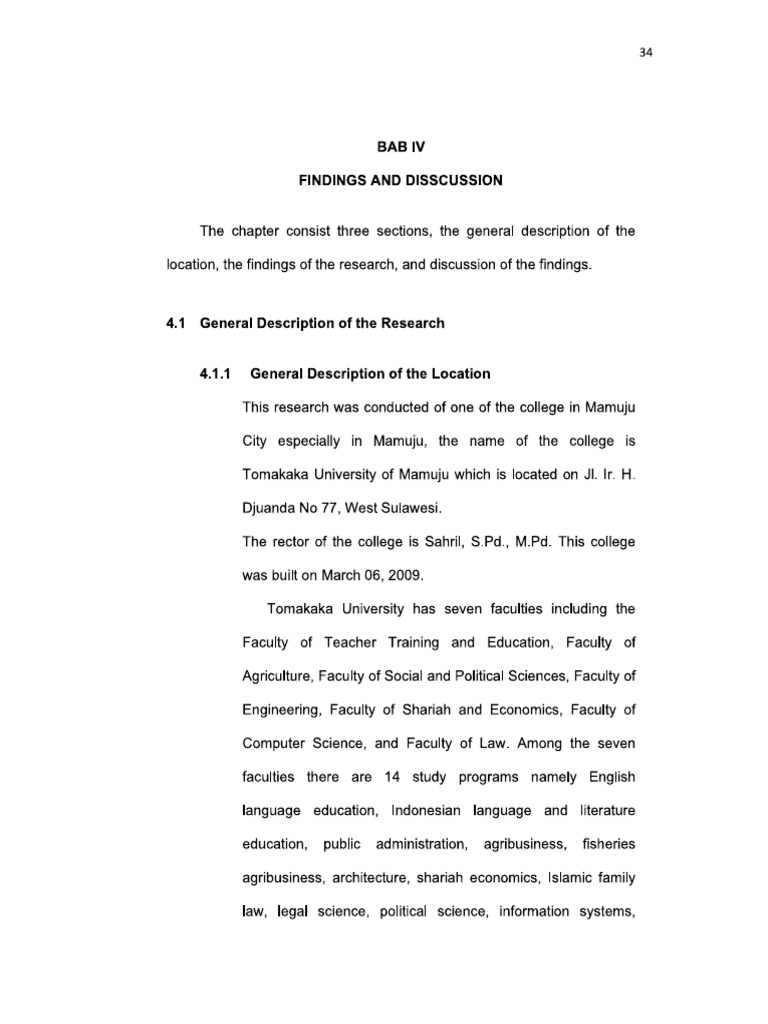 34

BAB IV

FINDINGS AND DISSCUSSION

The chapter consist three sections, the general description of the location, the findings of the research, and discussion of the findings.

4.1 General Description of the Research

4.1.1 General Description of the Location

This research was conducted of one of the college in Mamuju City especially in Mamuju, the name of the college is Tomakaka University of Mamuju which is located on Jl. Ir. H. Djuanda No 77, West Sulawesi.

The rector of the college is Sahril, S.Pd., M.Pd. This college was built on March 06, 2009.

Tomakaka University has seven faculties including the Faculty of Teacher Training and Education, Faculty of Agriculture, Faculty of Social and Political Sciences, Faculty of Engineering, Faculty of Shariah and Economics, Faculty of Computer Science, and Faculty of Law. Among the seven faculties there are 14 study programs namely English language education, Indonesian language and literature education, public administration, agribusiness, fisheries agribusiness, architecture, shariah economics, Islamic family law, legal science, political science, information systems,